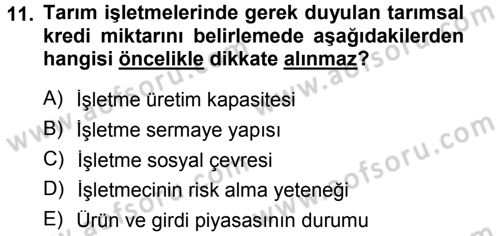 11. Tarım işletmelerinde gerek duyulan tarımsal kredi miktarını belirlemede aşağıdakilerden hangisi öncelikle dikkate alınmaz?

A) İşletme üretim kapasitesi
B) İşletme sermaye yapısı
C) İşletme sosyal çevresi
D) İşletmecinin risk alma yeteneği
E) Ürün ve girdi piyasasının durumu

www.aofsoru.com